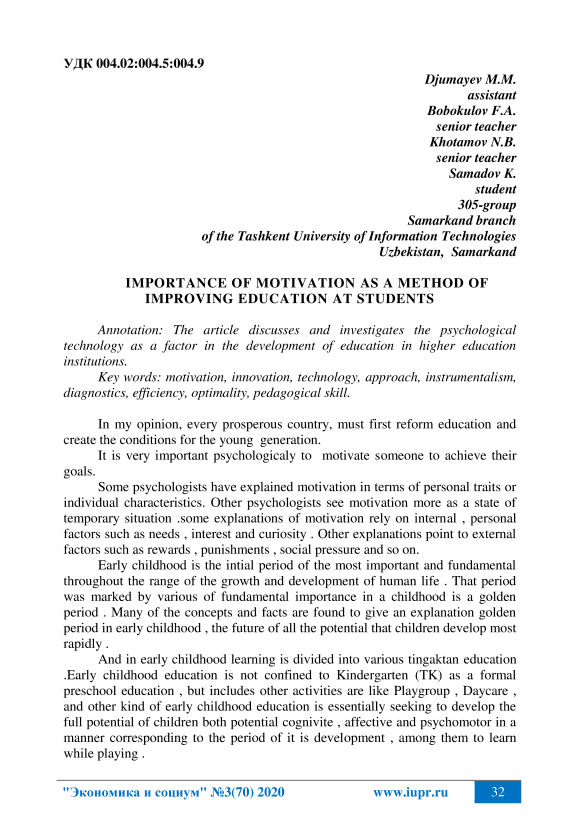 УДК 004.02:004.5:004.9

Djumayev M.M.
assistant
Bobokulov F.A.
senior teacher
Khotamov N.B.
senior teacher
Samadov K.
student
305-group
Samarkand branch
of the Tashkent University of Information Technologies
Uzbekistan, Samarkand

IMPORTANCE OF MOTIVATION AS A METHOD OF IMPROVING EDUCATION AT STUDENTS

Annotation: The article discusses and investigates the psychological technology as a factor in the development of education in higher education institutions.

Key words: motivation, innovation, technology, approach, instrumentalism, diagnostics, efficiency, optimality, pedagogical skill.

In my opinion, every prosperous country, must first reform education and create the conditions for the young generation.

It is very important psychologicaly to motivate someone to achieve their goals.

Some psychologists have explained motivation in terms of personal traits or individual characteristics. Other psychologists see motivation more as a state of temporary situation .some explanations of motivation rely on internal , personal factors such as needs , interest and curiosity . Other explanations point to external factors such as rewards , punishments , social pressure and so on.

Early childhood is the intial period of the most important and fundamental throughout the range of the growth and development of human life . That period was marked by various of fundamental importance in a childhood is a golden period . Many of the concepts and facts are found to give an explanation golden period in early childhood , the future of all the potential that children develop most rapidly .

And in early childhood learning is divided into various tingaktan education .Early childhood education is not confined to Kindergarten (TK) as a formal preschool education , but includes other activities are like Playgroup , Daycare , and other kind of early childhood education is essentially seeking to develop the full potential of children both potential cognivite , affective and psychomotor in a manner corresponding to the period of it is development , among them to learn while playing .

"Экономика и социум" №3(70) 2020 www.iupr.ru 32